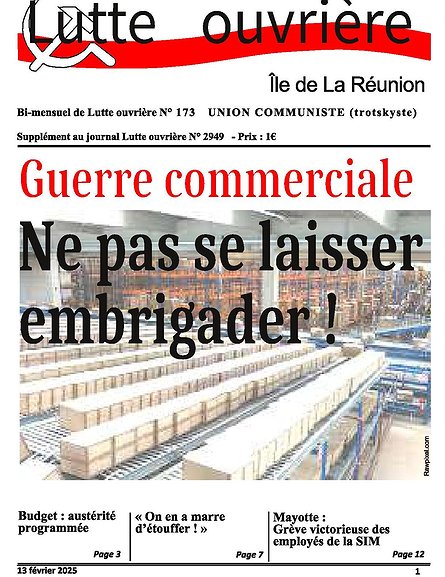 Lutte ouvrière

Île de La Réunion

Bi-mensuel de Lutte ouvrière N° 173 UNION COMMUNISTE (trotskyste)

Supplément au journal Lutte ouvrière N° 2949 - Prix : 1€

Guerre commerciale

Ne pas se laisser embrigader !

Rawpixel.com

Budget : austérité programmée

Page 3

« On en a marre d'étouffer ! »

Page 7

Mayotte :
Grève victorieuse des employés de la SIM

Page 12

13 février 2025

1